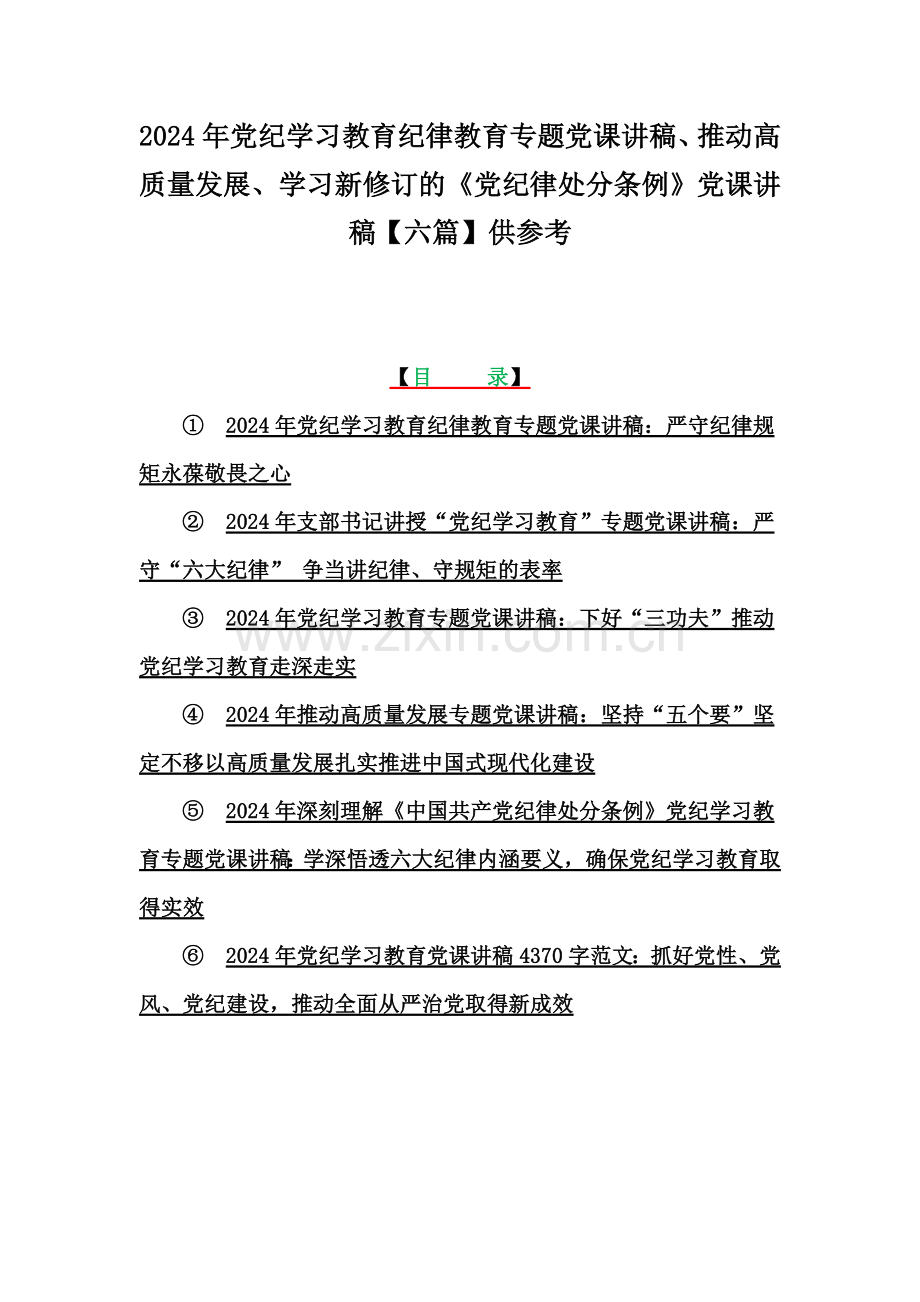 2024年党纪学习教育纪律教育专题党课讲稿、推动高质量发展、学习新修订的《党纪律处分条例》党课讲稿【六篇】供参考

【目　录】

① 2024年党纪学习教育纪律教育专题党课讲稿：严守纪律规矩永葆敬畏之心

② 2024年支部书记讲授“党纪学习教育”专题党课讲稿：严守“六大纪律” 争当讲纪律、守规矩的表率

③ 2024年党纪学习教育专题党课讲稿：下好“三功夫”推动党纪学习教育走深走实

④ 2024年推动高质量发展专题党课讲稿：坚持“五个要”坚定不移以高质量发展扎实推进中国式现代化建设

⑤ 2024年深刻理解《中国共产党纪律处分条例》党纪学习教育专题党课讲稿：学深悟透六大纪律内涵要义，确保党纪学习教育取得实效

⑥ 2024年党纪学习教育党课讲稿4370字范文：抓好党性、党风、党纪建设，推动全面从严治党取得新成效

www.zixin.com.cn